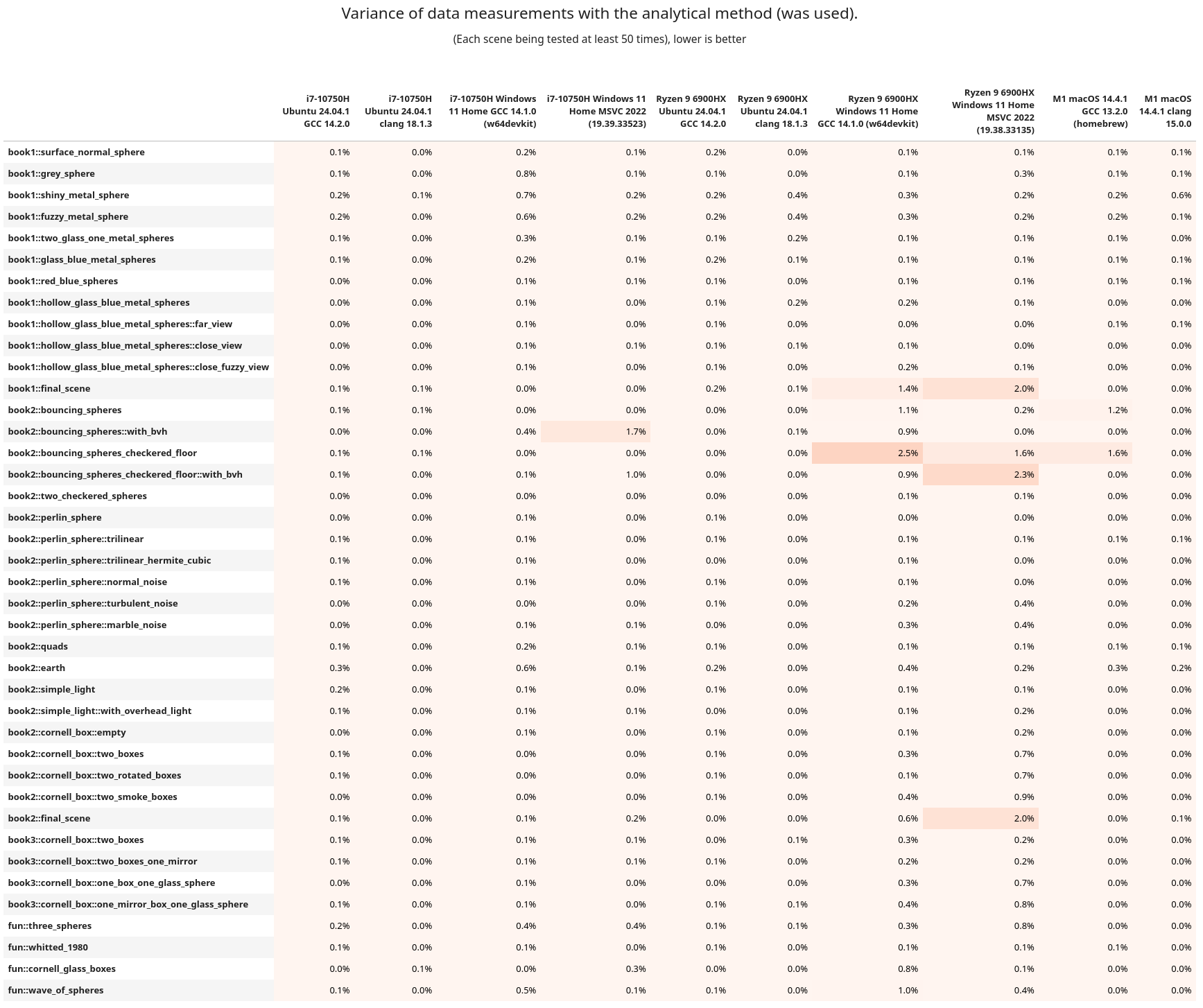 Variance of data measurements with the analytical method (was used).

(Each scene being tested at least 50 times), lower is better

| | i7-10750H Ubuntu 24.04.1 GCC 14.2.0 | i7-10750H Ubuntu 24.04.1 clang 18.1.3 | i7-10750H Windows 11 Home GCC 14.1.0 (w64devkit) | i7-10750H Windows 11 Home MSVC 2022 (19.39.33523) | Ryzen 9 6900HX Ubuntu 24.04.1 GCC 14.2.0 | Ryzen 9 6900HX Ubuntu 24.04.1 clang 18.1.3 | Ryzen 9 6900HX Windows 11 Home GCC 14.1.0 (w64devkit) | Ryzen 9 6900HX Windows 11 Home MSVC 2022 (19.38.33135) | M1 macOS 14.4.1 GCC 13.2.0 (homebrew) | M1 macOS 14.4.1 clang 15.0.0 |
|---|---|---|---|---|---|---|---|---|---|---|
| book1::surface_normal_sphere | 0.1% | 0.0% | 0.2% | 0.1% | 0.2% | 0.0% | 0.1% | 0.1% | 0.1% | 0.1% |
| book1::grey_sphere | 0.1% | 0.0% | 0.8% | 0.1% | 0.1% | 0.0% | 0.1% | 0.3% | 0.1% | 0.1% |
| book1::shiny_metal_sphere | 0.2% | 0.1% | 0.7% | 0.2% | 0.2% | 0.4% | 0.3% | 0.2% | 0.2% | 0.6% |
| book1::fuzzy_metal_sphere | 0.2% | 0.0% | 0.6% | 0.2% | 0.2% | 0.4% | 0.3% | 0.2% | 0.2% | 0.1% |
| book1::two_glass_one_metal_spheres | 0.1% | 0.0% | 0.3% | 0.1% | 0.1% | 0.2% | 0.1% | 0.1% | 0.1% | 0.0% |
| book1::glass_blue_metal_spheres | 0.1% | 0.0% | 0.2% | 0.1% | 0.2% | 0.1% | 0.1% | 0.1% | 0.1% | 0.1% |
| book1::red_blue_spheres | 0.0% | 0.0% | 0.1% | 0.1% | 0.1% | 0.0% | 0.1% | 0.1% | 0.1% | 0.1% |
| book1::hollow_glass_blue_metal_spheres | 0.0% | 0.0% | 0.1% | 0.0% | 0.1% | 0.2% | 0.2% | 0.1% | 0.0% | 0.0% |
| book1::hollow_glass_blue_metal_spheres::far_view | 0.0% | 0.0% | 0.1% | 0.0% | 0.1% | 0.0% | 0.0% | 0.0% | 0.1% | 0.1% |
| book1::hollow_glass_blue_metal_spheres::close_view | 0.0% | 0.0% | 0.1% | 0.1% | 0.1% | 0.1% | 0.1% | 0.0% | 0.0% | 0.0% |
| book1::hollow_glass_blue_metal_spheres::close_fuzzy_view | 0.0% | 0.0% | 0.1% | 0.0% | 0.1% | 0.0% | 0.2% | 0.1% | 0.0% | 0.0% |
| book1::final_scene | 0.1% | 0.1% | 0.0% | 0.0% | 0.2% | 0.1% | 1.4% | 2.0% | 0.0% | 0.0% |
| book2::bouncing_spheres | 0.1% | 0.1% | 0.0% | 0.0% | 0.0% | 0.0% | 1.1% | 0.2% | 1.2% | 0.0% |
| book2::bouncing_spheres::with_bvh | 0.0% | 0.0% | 0.4% | 1.7% | 0.0% | 0.1% | 0.9% | 0.0% | 0.0% | 0.0% |
| book2::bouncing_spheres_checkered_floor | 0.1% | 0.1% | 0.0% | 0.0% | 0.0% | 0.0% | 2.5% | 1.6% | 1.6% | 0.0% |
| book2::bouncing_spheres_checkered_floor::with_bvh | 0.1% | 0.0% | 0.1% | 1.0% | 0.0% | 0.0% | 0.9% | 2.3% | 0.0% | 0.0% |
| book2::two_checkered_spheres | 0.0% | 0.0% | 0.0% | 0.0% | 0.0% | 0.0% | 0.1% | 0.1% | 0.0% | 0.0% |
| book2::perlin_sphere | 0.0% | 0.0% | 0.1% | 0.0% | 0.1% | 0.0% | 0.0% | 0.0% | 0.0% | 0.0% |
| book2::perlin_sphere::trilinear | 0.1% | 0.0% | 0.1% | 0.0% | 0.1% | 0.0% | 0.1% | 0.1% | 0.1% | 0.1% |
| book2::perlin_sphere::trilinear_hermite_cubic | 0.1% | 0.0% | 0.1% | 0.0% | 0.0% | 0.0% | 0.1% | 0.0% | 0.0% | 0.0% |
| book2::perlin_sphere::normal_noise | 0.1% | 0.0% | 0.1% | 0.0% | 0.1% | 0.0% | 0.1% | 0.0% | 0.0% | 0.0% |
| book2::perlin_sphere::turbulent_noise | 0.0% | 0.0% | 0.0% | 0.0% | 0.1% | 0.0% | 0.2% | 0.4% | 0.0% | 0.0% |
| book2::perlin_sphere::marble_noise | 0.0% | 0.0% | 0.1% | 0.1% | 0.0% | 0.0% | 0.3% | 0.4% | 0.0% | 0.0% |
| book2::quads | 0.1% | 0.0% | 0.2% | 0.1% | 0.1% | 0.0% | 0.1% | 0.1% | 0.1% | 0.1% |
| book2::earth | 0.3% | 0.0% | 0.6% | 0.1% | 0.2% | 0.0% | 0.4% | 0.2% | 0.3% | 0.2% |
| book2::simple_light | 0.2% | 0.0% | 0.1% | 0.0% | 0.1% | 0.0% | 0.1% | 0.1% | 0.0% | 0.0% |
| book2::simple_light::with_overhead_light | 0.1% | 0.0% | 0.1% | 0.1% | 0.0% | 0.0% | 0.1% | 0.2% | 0.0% | 0.0% |
| book2::cornell_box::empty | 0.0% | 0.0% | 0.1% | 0.0% | 0.1% | 0.0% | 0.1% | 0.2% | 0.0% | 0.0% |
| book2::cornell_box::two_boxes | 0.1% | 0.0% | 0.0% | 0.0% | 0.1% | 0.0% | 0.3% | 0.7% | 0.0% | 0.0% |
| book2::cornell_box::two_rotated_boxes | 0.1% | 0.0% | 0.0% | 0.0% | 0.1% | 0.0% | 0.1% | 0.7% | 0.0% | 0.0% |
| book2::cornell_box::two_smoke_boxes | 0.0% | 0.0% | 0.0% | 0.0% | 0.1% | 0.0% | 0.4% | 0.9% | 0.0% | 0.0% |
| book2::final_scene | 0.1% | 0.0% | 0.1% | 0.2% | 0.0% | 0.0% | 0.6% | 2.0% | 0.0% | 0.1% |
| book3::cornell_box::two_boxes | 0.1% | 0.0% | 0.1% | 0.1% | 0.0% | 0.1% | 0.3% | 0.2% | 0.0% | 0.0% |
| book3::cornell_box::two_boxes_one_mirror | 0.1% | 0.0% | 0.1% | 0.1% | 0.1% | 0.0% | 0.2% | 0.2% | 0.0% | 0.0% |
| book3::cornell_box::one_box_one_glass_sphere | 0.0% | 0.0% | 0.1% | 0.0% | 0.0% | 0.0% | 0.3% | 0.7% | 0.0% | 0.0% |
| book3::cornell_box::one_mirror_box_one_glass_sphere | 0.1% | 0.0% | 0.1% | 0.0% | 0.1% | 0.1% | 0.4% | 0.8% | 0.0% | 0.0% |
| fun::three_spheres | 0.2% | 0.0% | 0.4% | 0.4% | 0.1% | 0.1% | 0.3% | 0.8% | 0.0% | 0.0% |
| fun::whitted_1980 | 0.1% | 0.0% | 0.1% | 0.0% | 0.1% | 0.0% | 0.1% | 0.1% | 0.1% | 0.0% |
| fun::cornell_glass_boxes | 0.0% | 0.1% | 0.0% | 0.3% | 0.0% | 0.0% | 0.8% | 0.1% | 0.0% | 0.0% |
| fun::wave_of_spheres | 0.1% | 0.0% | 0.5% | 0.1% | 0.1% | 0.0% | 1.0% | 0.4% | 0.0% | 0.0% |